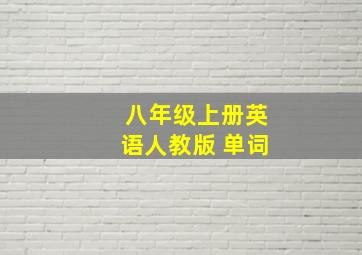 八年级上册英语人教版 单词